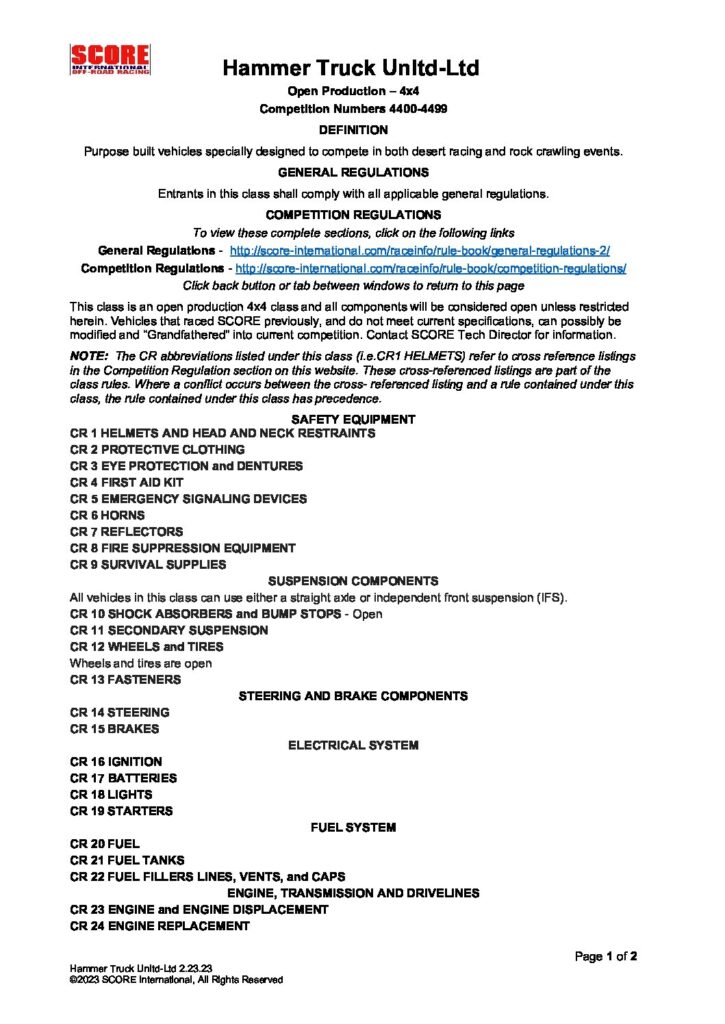 SCORE INTERNATIONAL OFF-ROAD RACING

Hammer Truck Unltd-Ltd

Open Production – 4x4

Competition Numbers 4400-4499

DEFINITION

Purpose built vehicles specially designed to compete in both desert racing and rock crawling events.

GENERAL REGULATIONS

Entrants in this class shall comply with all applicable general regulations.

COMPETITION REGULATIONS

To view these complete sections, click on the following links

General Regulations - http://score-international.com/raceinfo/rule-book/general-regulations-2/

Competition Regulations - http://score-international.com/raceinfo/rule-book/competition-regulations/

Click back button or tab between windows to return to this page

This class is an open production 4x4 class and all components will be considered open unless restricted herein. Vehicles that raced SCORE previously, and do not meet current specifications, can possibly be modified and "Grandfathered" into current competition. Contact SCORE Tech Director for information.

NOTE: The CR abbreviations listed under this class (i.e.CR1 HELMETS) refer to cross reference listings in the Competition Regulation section on this website. These cross-referenced listings are part of the class rules. Where a conflict occurs between the cross- referenced listing and a rule contained under this class, the rule contained under this class has precedence.

SAFETY EQUIPMENT

CR 1 HELMETS AND HEAD AND NECK RESTRAINTS
CR 2 PROTECTIVE CLOTHING
CR 3 EYE PROTECTION and DENTURES
CR 4 FIRST AID KIT
CR 5 EMERGENCY SIGNALING DEVICES
CR 6 HORNS
CR 7 REFLECTORS
CR 8 FIRE SUPPRESSION EQUIPMENT
CR 9 SURVIVAL SUPPLIES

SUSPENSION COMPONENTS

All vehicles in this class can use either a straight axle or independent front suspension (IFS).
CR 10 SHOCK ABSORBERS and BUMP STOPS - Open
CR 11 SECONDARY SUSPENSION
CR 12 WHEELS and TIRES
Wheels and tires are open
CR 13 FASTENERS

STEERING AND BRAKE COMPONENTS

CR 14 STEERING
CR 15 BRAKES

ELECTRICAL SYSTEM

CR 16 IGNITION
CR 17 BATTERIES
CR 18 LIGHTS
CR 19 STARTERS

FUEL SYSTEM

CR 20 FUEL
CR 21 FUEL TANKS
CR 22 FUEL FILLERS LINES, VENTS, and CAPS

ENGINE, TRANSMISSION AND DRIVELINES

CR 23 ENGINE and ENGINE DISPLACEMENT
CR 24 ENGINE REPLACEMENT

Page 1 of 2

Hammer Truck Unltd-Ltd 2.23.23
©2023 SCORE International, All Rights Reserved